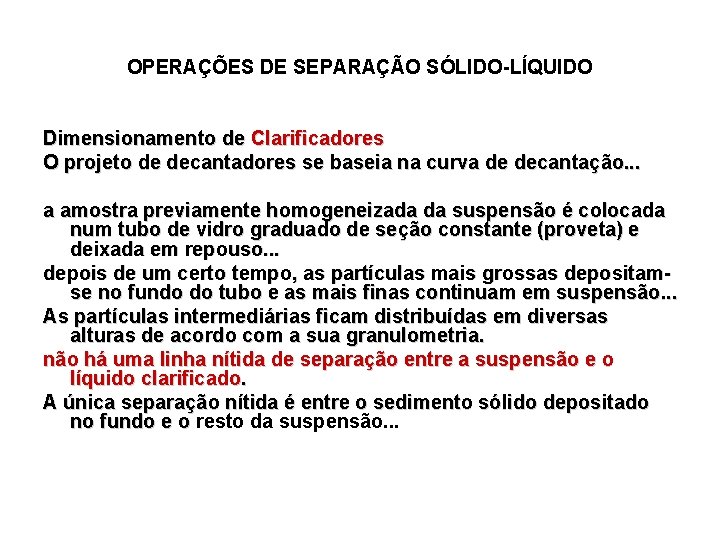 OPERAÇÕES DE SEPARAÇÃO SÓLIDO-LÍQUIDO

Dimensionamento de Clarificadores
O projeto de decantadores se baseia na curva de decantação...

a amostra previamente homogeneizada da suspensão é colocada num tubo de vidro graduado de seção constante (proveta) e deixada em repouso...

depois de um certo tempo, as partículas mais grossas depositam-se no fundo do tubo e as mais finas continuam em suspensão...

As partículas intermediárias ficam distribuídas em diversas alturas de acordo com a sua granulometria.

não há uma linha nítida de separação entre a suspensão e o líquido clarificado.

A única separação nítida é entre o sedimento sólido depositado no fundo e o resto da suspensão...